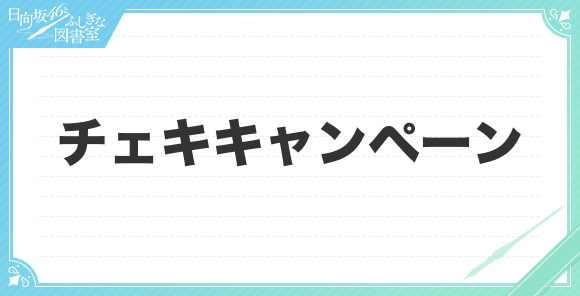 日向坂46とふしぎな図書室

チェキキャンペーン